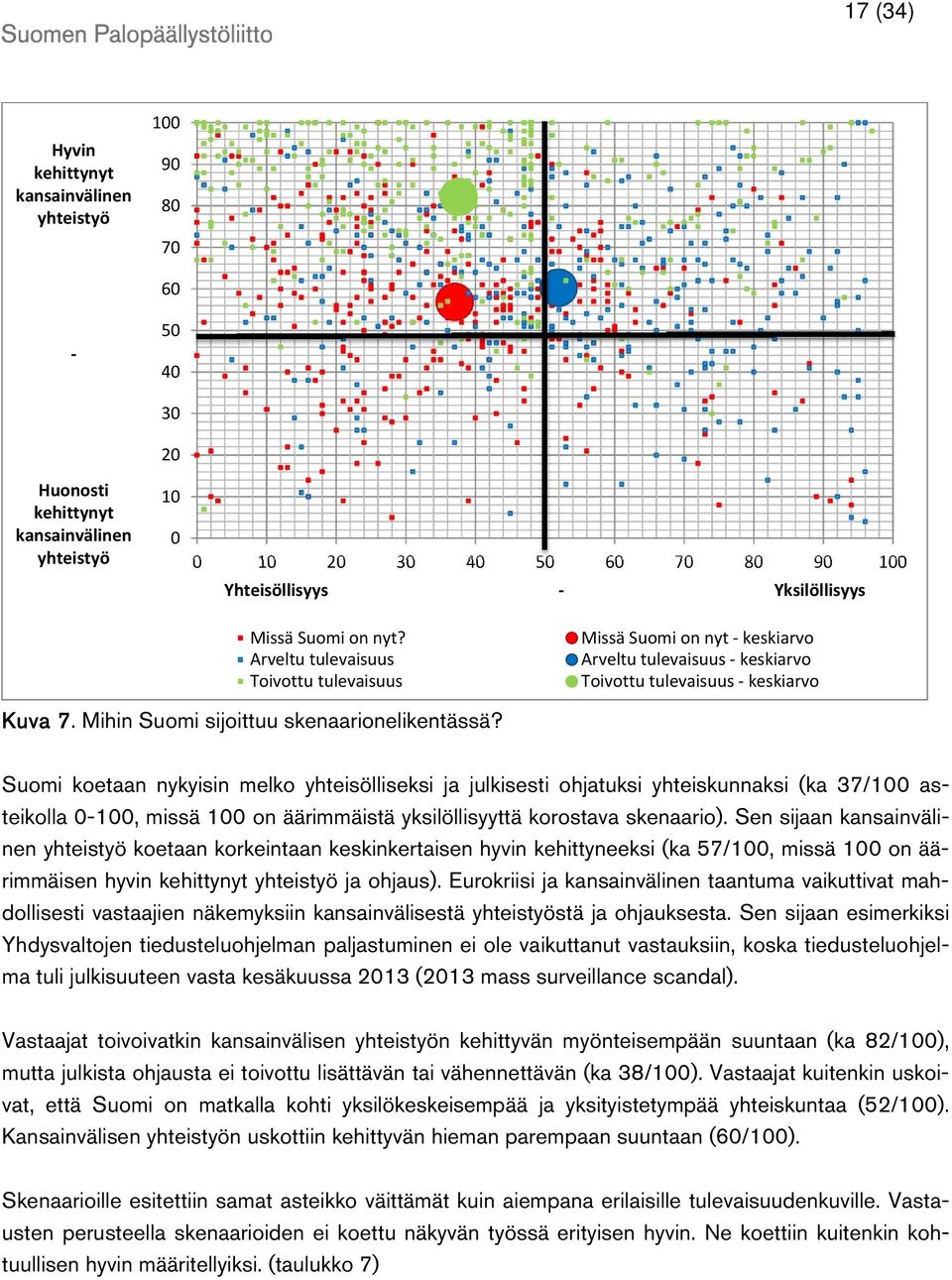 Suomen Palopäällystöliitto

17 (34)

Hyvin kehittynyt kansainvälinen yhteistyö

-

Huonosti kehittynyt kansainvälinen yhteistyö

100
90
80
70
60
50
40
30
20
10
0

0 10 20 30 40 50 60 70 80 90 100

Yhteisöllisyys - Yksilöllisyys

Missä Suomi on nyt?
Arveltu tulevaisuus
Toivottu tulevaisuus
Missä Suomi on nyt - keskiarvo
Arveltu tulevaisuus - keskiarvo
Toivottu tulevaisuus - keskiarvo

Kuva 7. Mihin Suomi sijoittuu skenaarionelikentässä?

Suomi koetaan nykyisin melko yhteisölliseksi ja julkisesti ohjatuksi yhteiskunnaksi (ka 37/100 asteikolla 0-100, missä 100 on äärimmäistä yksilöllisyyttä korostava skenaario). Sen sijaan kansainvälinen yhteistyö koetaan korkeintaan keskinkertaisen hyvin kehittyneeksi (ka 57/100, missä 100 on äärimmäisen hyvin kehittynyt yhteistyö ja ohjaus). Eurokriisi ja kansainvälinen taantuma vaikuttivat mahdollisesti vastaajien näkemyksiin kansainvälisestä yhteistyöstä ja ohjauksesta. Sen sijaan esimerkiksi Yhdysvaltojen tiedusteluohjelman paljastuminen ei ole vaikuttanut vastauksiin, koska tiedusteluohjelma tuli julkisuuteen vasta kesäkuussa 2013 (2013 mass surveillance scandal).

Vastaajat toivoivatkin kansainvälisen yhteistyön kehittyvän myönteisempään suuntaan (ka 82/100), mutta julkista ohjausta ei toivottu lisättävän tai vähennettävän (ka 38/100). Vastaajat kuitenkin uskoivat, että Suomi on matkalla kohti yksilökeskeisempää ja yksityistetympää yhteiskuntaa (52/100). Kansainvälisen yhteistyön uskottiin kehittyvän hieman parempaan suuntaan (60/100).

Skenaarioille esitettiin samat asteikko väittämät kuin aiempana erilaisille tulevaisuudenkuville. Vastausten perusteella skenaarioiden ei koettu näkyvän työssä erityisen hyvin. Ne koettiin kuitenkin kohtuullisen hyvin määritellyiksi. (taulukko 7)